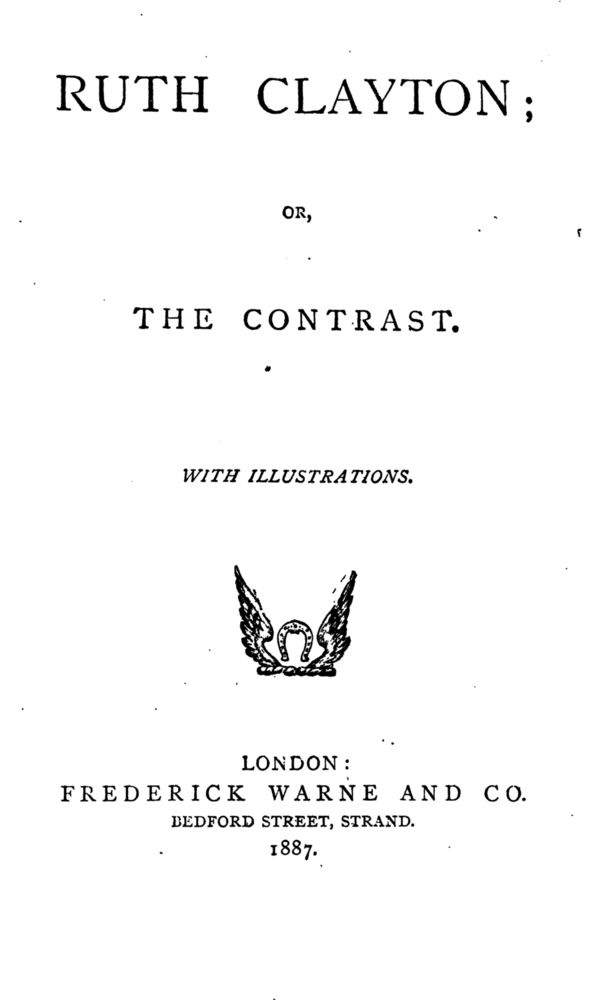 RUTH CLAYTON;

OR,

THE CONTRAST.

WITH ILLUSTRATIONS.

LONDON:
FREDERICK WARNE AND CO.
BEDFORD STREET, STRAND.
1887.